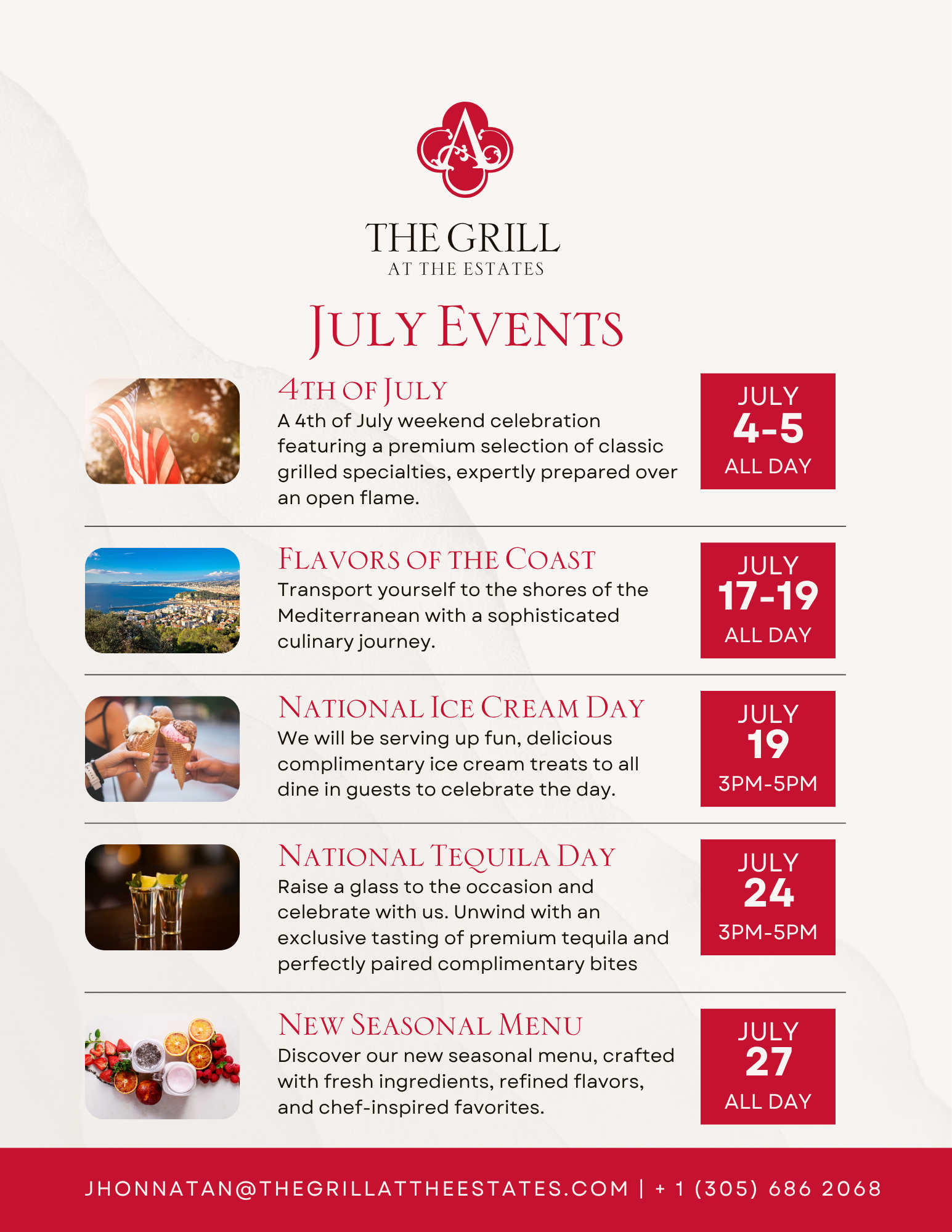 A

THE GRILL
AT THE ESTATES

JULY EVENTS

4TH OF JULY
A 4th of July weekend celebration featuring a premium selection of classic grilled specialties, expertly prepared over an open flame.

JULY
4-5
ALL DAY

FLAVORS OF THE COAST
Transport yourself to the shores of the Mediterranean with a sophisticated culinary journey.

JULY
17-19
ALL DAY

NATIONAL ICE CREAM DAY
We will be serving up fun, delicious complimentary ice cream treats to all dine in guests to celebrate the day.

JULY
19
3PM-5PM

NATIONAL TEQUILA DAY
Raise a glass to the occasion and celebrate with us. Unwind with an exclusive tasting of premium tequila and perfectly paired complimentary bites

JULY
24
3PM-5PM

NEW SEASONAL MENU
Discover our new seasonal menu, crafted with fresh ingredients, refined flavors, and chef-inspired favorites.

JULY
27
ALL DAY

JHONNATAN@THEGRILLATTHEESTATES.COM | + 1 (305) 686 2068